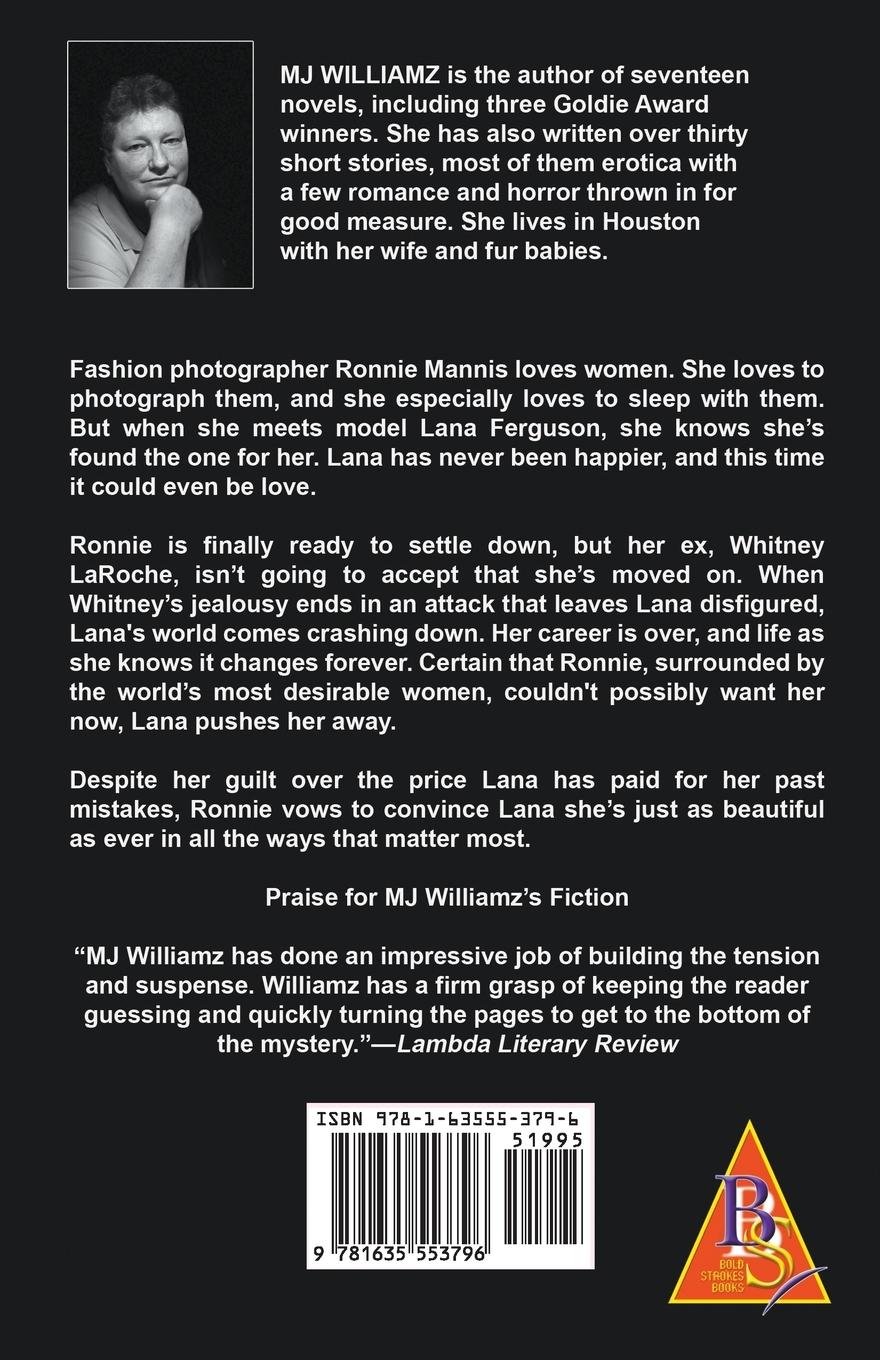 MJ WILLIAMZ is the author of seventeen novels, including three Goldie Award winners. She has also written over thirty short stories, most of them erotica with a few romance and horror thrown in for good measure. She lives in Houston with her wife and fur babies.

Fashion photographer Ronnie Mannis loves women. She loves to photograph them, and she especially loves to sleep with them. But when she meets model Lana Ferguson, she knows she's found the one for her. Lana has never been happier, and this time it could even be love.

Ronnie is finally ready to settle down, but her ex, Whitney LaRoche, isn't going to accept that she's moved on. When Whitney's jealousy ends in an attack that leaves Lana disfigured, Lana's world comes crashing down. Her career is over, and life as she knows it changes forever. Certain that Ronnie, surrounded by the world's most desirable women, couldn't possibly want her now, Lana pushes her away.

Despite her guilt over the price Lana has paid for her past mistakes, Ronnie vows to convince Lana she's just as beautiful as ever in all the ways that matter most.

Praise for MJ Williamz's Fiction

"MJ Williamz has done an impressive job of building the tension and suspense. Williamz has a firm grasp of keeping the reader guessing and quickly turning the pages to get to the bottom of the mystery."—Lambda Literary Review

ISBN 978-1-63555-379-6
51995
9 781635 553796

BS
BOLD STROKES BOOKS